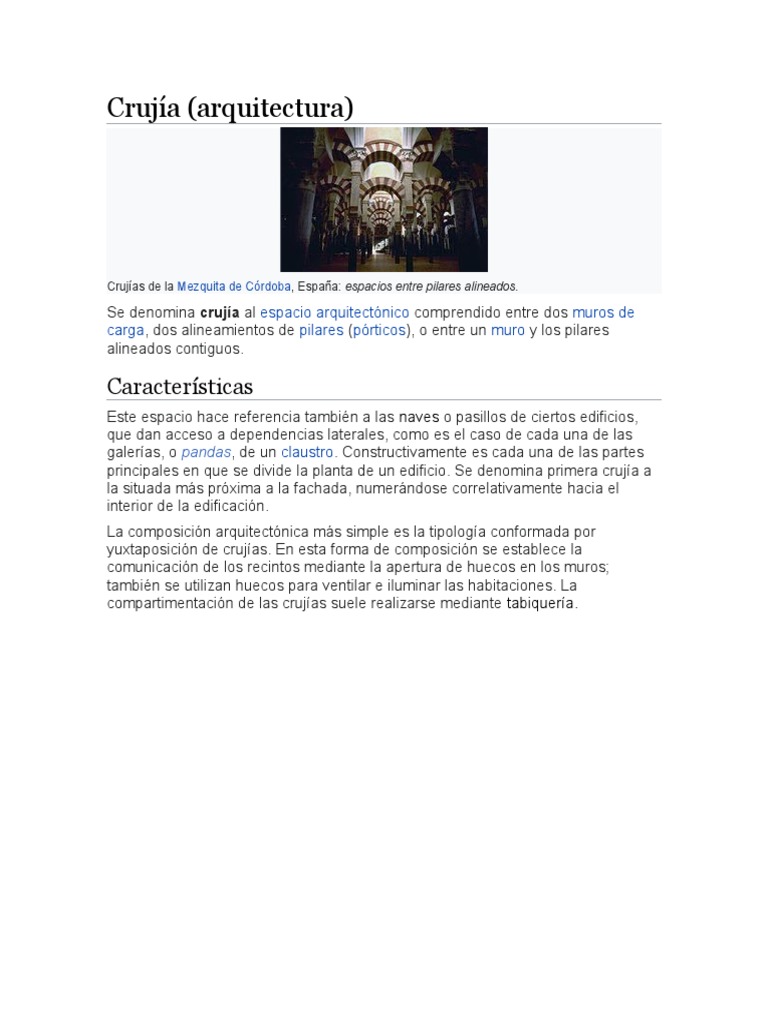 Crujía (arquitectura)

Crujías de la Mezquita de Córdoba, España: espacios entre pilares alineados.

Se denomina crujía al espacio arquitectónico comprendido entre dos muros de carga, dos alineamientos de pilares (pórticos), o entre un muro y los pilares alineados contiguos.

Características

Este espacio hace referencia también a las naves o pasillos de ciertos edificios, que dan acceso a dependencias laterales, como es el caso de cada una de las galerías, o pandas, de un claustro. Constructivamente es cada una de las partes principales en que se divide la planta de un edificio. Se denomina primera crujía a la situada más próxima a la fachada, numerándose correlativamente hacia el interior de la edificación.

La composición arquitectónica más simple es la tipología conformada por yuxtaposición de crujías. En esta forma de composición se establece la comunicación de los recintos mediante la apertura de huecos en los muros; también se utilizan huecos para ventilar e iluminar las habitaciones. La compartimentación de las crujías suele realizarse mediante tabiquería.